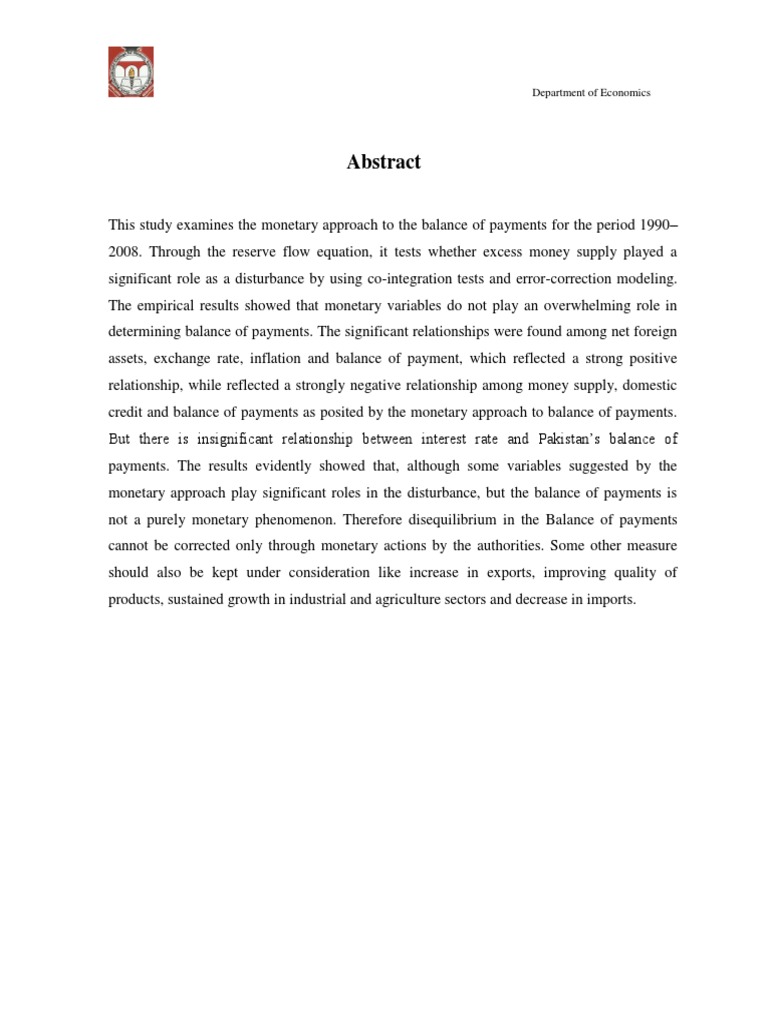 Department of Economics

Abstract

This study examines the monetary approach to the balance of payments for the period 1990–2008. Through the reserve flow equation, it tests whether excess money supply played a significant role as a disturbance by using co-integration tests and error-correction modeling. The empirical results showed that monetary variables do not play an overwhelming role in determining balance of payments. The significant relationships were found among net foreign assets, exchange rate, inflation and balance of payment, which reflected a strong positive relationship, while reflected a strongly negative relationship among money supply, domestic credit and balance of payments as posited by the monetary approach to balance of payments. But there is insignificant relationship between interest rate and Pakistan's balance of payments. The results evidently showed that, although some variables suggested by the monetary approach play significant roles in the disturbance, but the balance of payments is not a purely monetary phenomenon. Therefore disequilibrium in the Balance of payments cannot be corrected only through monetary actions by the authorities. Some other measure should also be kept under consideration like increase in exports, improving quality of products, sustained growth in industrial and agriculture sectors and decrease in imports.